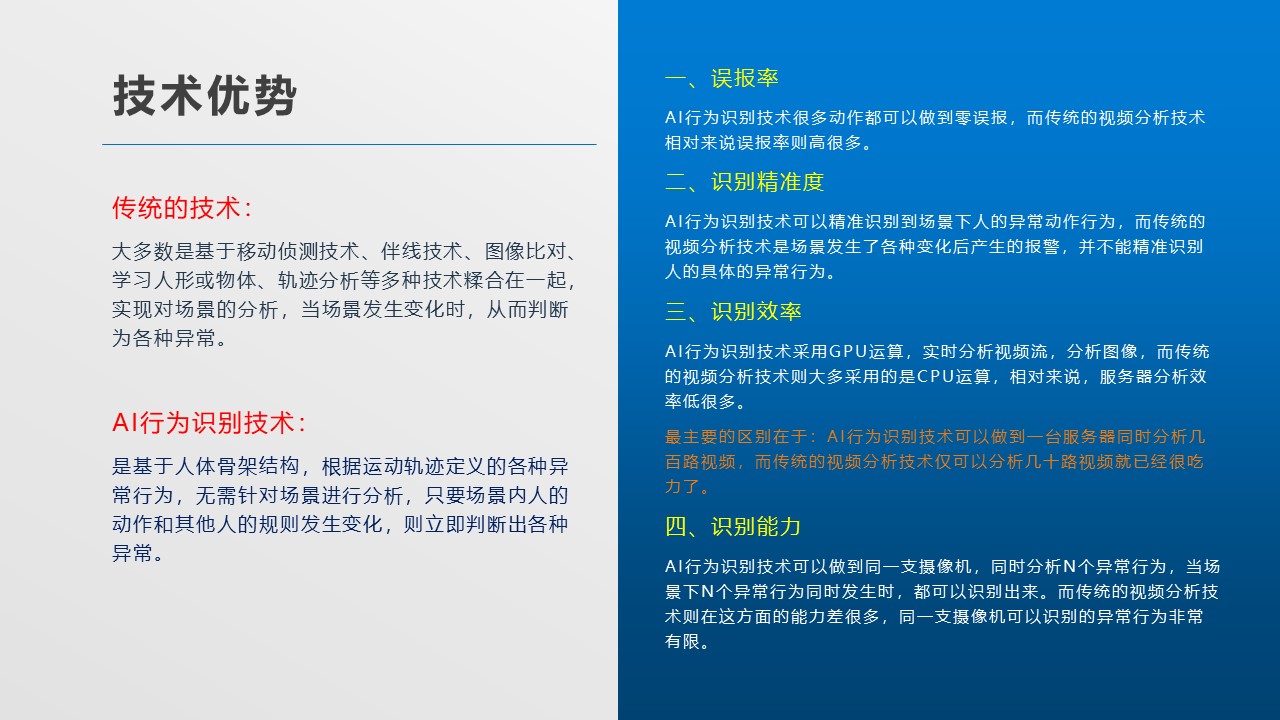 技术优势

传统的技术：

大多数是基于移动侦测技术、伴线技术、图像比对、学习人形或物体、轨迹分析等多种技术糅合在一起，实现对场景的分析，当场景发生变化时，从而判断为各种异常。

AI行为识别技术：

是基于人体骨架结构，根据运动轨迹定义的各种异常行为，无需针对场景进行分析，只要场景内人的动作和其他人的规则发生变化，则立即判断出各种异常。

一、误报率

AI行为识别技术很多动作都可以做到零误报，而传统的视频分析技术相对来说误报率则高很多。

二、识别精准度

AI行为识别技术可以精准识别到场景下人的异常动作行为，而传统的视频分析技术是场景发生了各种变化后产生的报警，并不能精准识别人的具体的异常行为。

三、识别效率

AI行为识别技术采用GPU运算，实时分析视频流，分析图像，而传统的视频分析技术则大多采用的是CPU运算，相对来说，服务器分析效率低很多。

最主要的区别在于：AI行为识别技术可以做到一台服务器同时分析几百路视频，而传统的视频分析技术仅可以分析几十路视频就已经很吃力了。

四、识别能力

AI行为识别技术可以做到同一支摄像机，同时分析N个异常行为，当场景下N个异常行为同时发生时，都可以识别出来。而传统的视频分析技术则在这方面的能力差很多，同一支摄像机可以识别的异常行为非常有限。